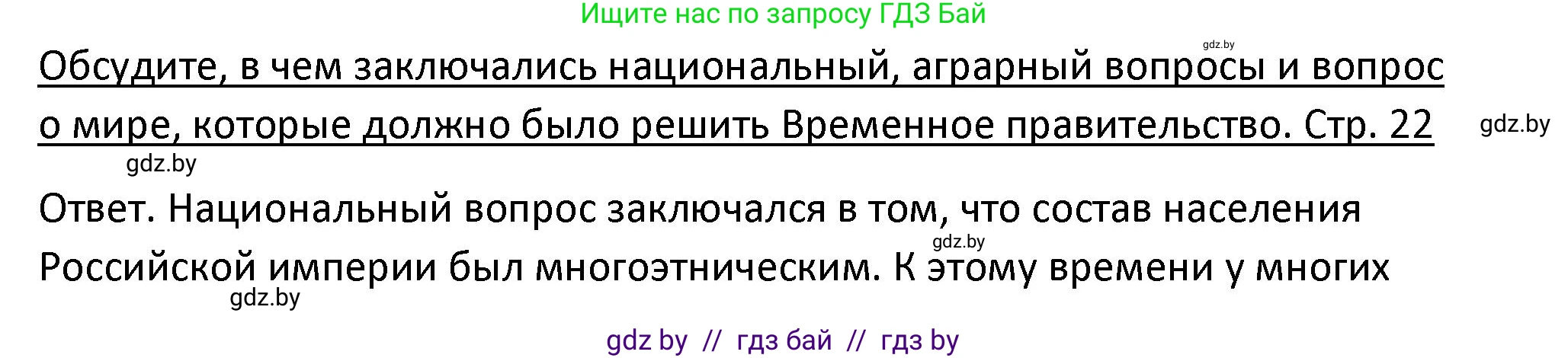 Ищите нас по запросу ГДЗ Бай

gdz.by

Обсудите, в чем заключались национальный, аграрный вопросы и вопрос о мире, которые должно было решить Временное правительство. Стр. 22

gdz.by

gdz.by

Ответ. Национальный вопрос заключался в том, что состав населения Российской империи был многоэтническим. К этому времени у многих

gdz.by

gdz.by

gdz by // гдз бай // гдз by